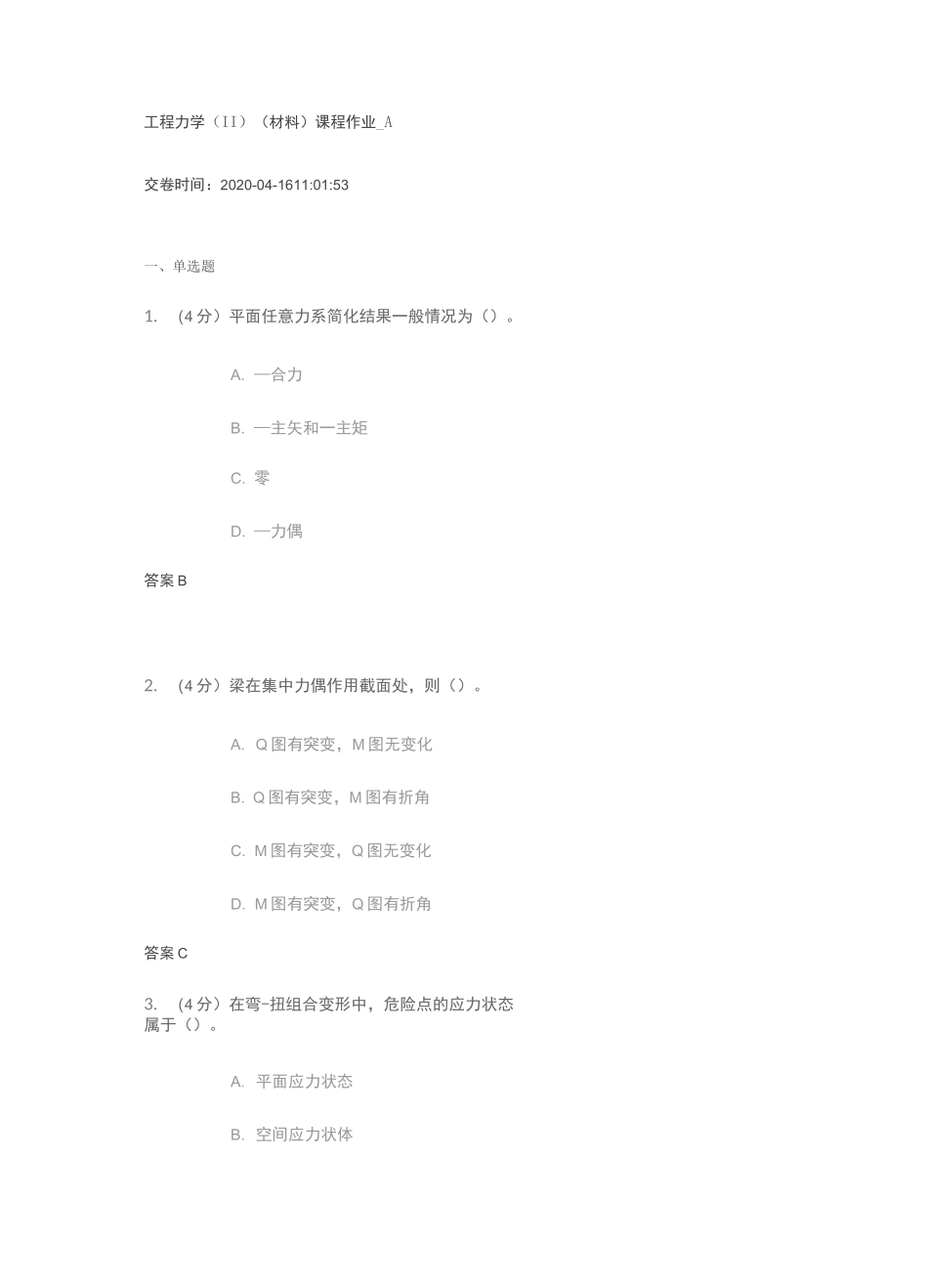 工程力学（II）（材料）课程作业_A

交卷时间：2020-04-1611:01:53

一、单选题

1. （4分）平面任意力系简化结果一般情况为（）。

A. 一合力

B. 一主矢和一主矩

C. 零

D. 一力偶

答案 B

2. （4分）梁在集中力偶作用截面处，则（）。

A. Q图有突变，M图无变化

B. Q图有突变，M图有折角

C. M图有突变，Q图无变化

D. M图有突变，Q图有折角

答案 C

3. （4分）在弯-扭组合变形中，危险点的应力状态属于（）。

A. 平面应力状态

B. 空间应力状体